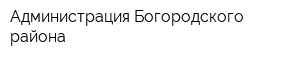 Администрация Богородского района